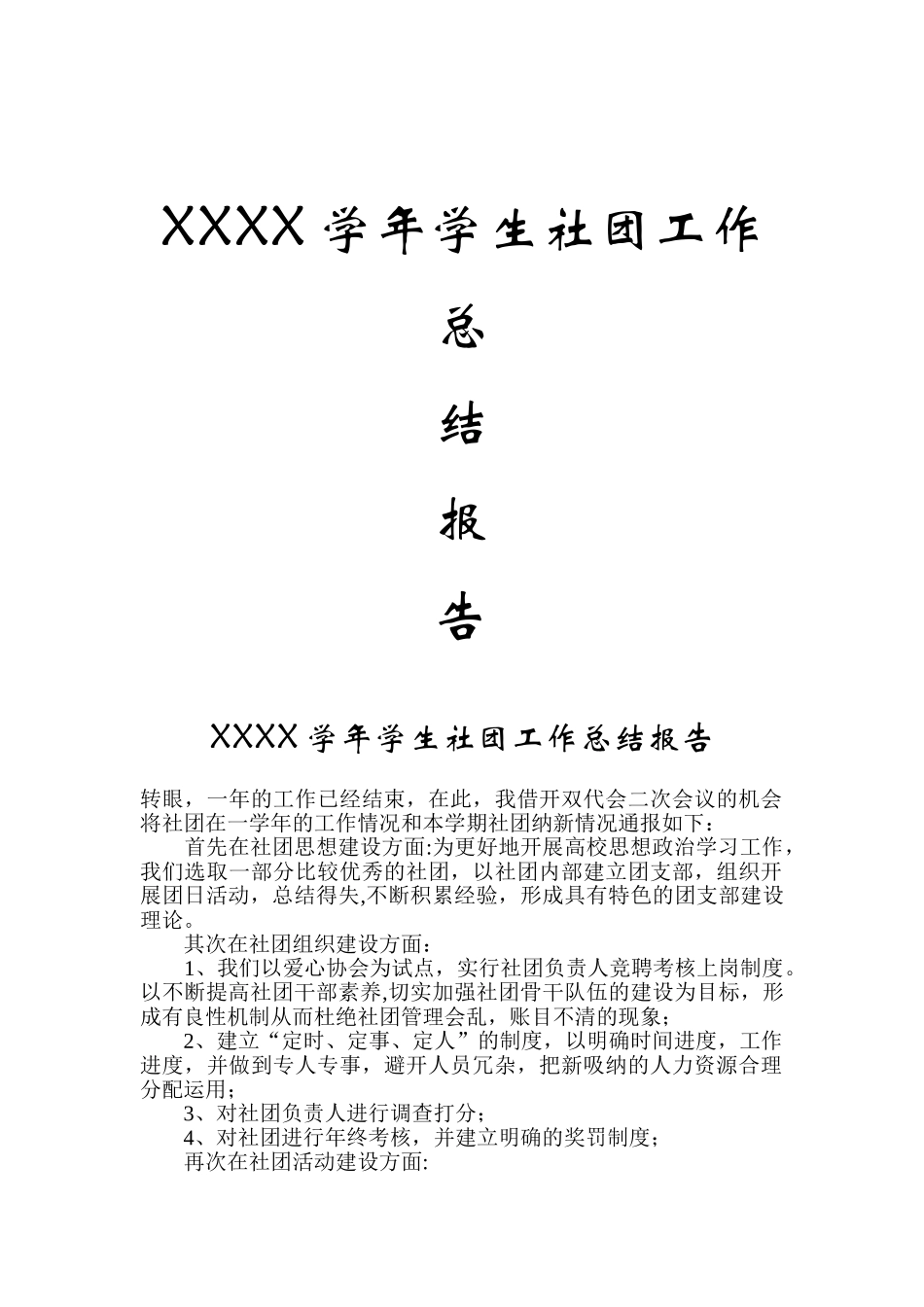 XXXX 学年学生社团工作

总

结

报

告

XXXX 学年学生社团工作总结报告

转眼，一年的工作已经结束，在此，我借开双代会二次会议的机会将社团在一学年的工作情况和本学期社团纳新情况通报如下：

首先在社团思想建设方面:为更好地开展高校思想政治学习工作，我们选取一部分比较优秀的社团，以社团内部建立团支部，组织开展团日活动，总结得失,不断积累经验，形成具有特色的团支部建设理论。

其次在社团组织建设方面：

1、我们以爱心协会为试点，实行社团负责人竞聘考核上岗制度。以不断提高社团干部素养,切实加强社团骨干队伍的建设为目标，形成有良性机制从而杜绝社团管理会乱，账目不清的现象；

2、建立“定时、定事、定人”的制度，以明确时间进度，工作进度，并做到专人专事，避开人员冗杂，把新吸纳的人力资源合理分配运用；

3、对社团负责人进行调查打分；

4、对社团进行年终考核，并建立明确的奖罚制度；

再次在社团活动建设方面: